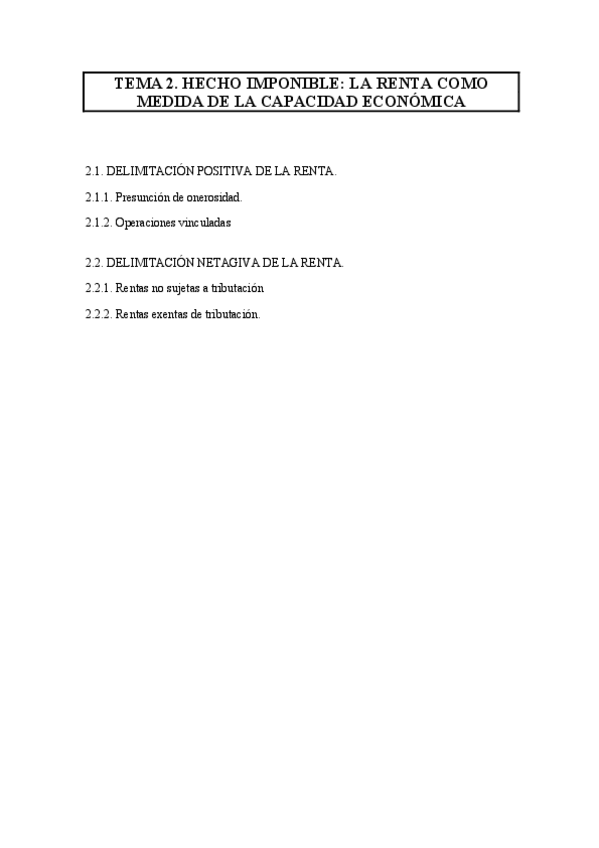 TEMA 2. HECHO IMPONIBLE: LA RENTA COMO MEDIDA DE LA CAPACIDAD ECONÓMICA

2.1. DELIMITACIÓN POSITIVA DE LA RENTA.

2.1.1. Presunción de onerosidad.

2.1.2. Operaciones vinculadas

2.2. DELIMITACIÓN NETAGIVA DE LA RENTA.

2.2.1. Rentas no sujetas a tributación

2.2.2. Rentas exentas de tributación.